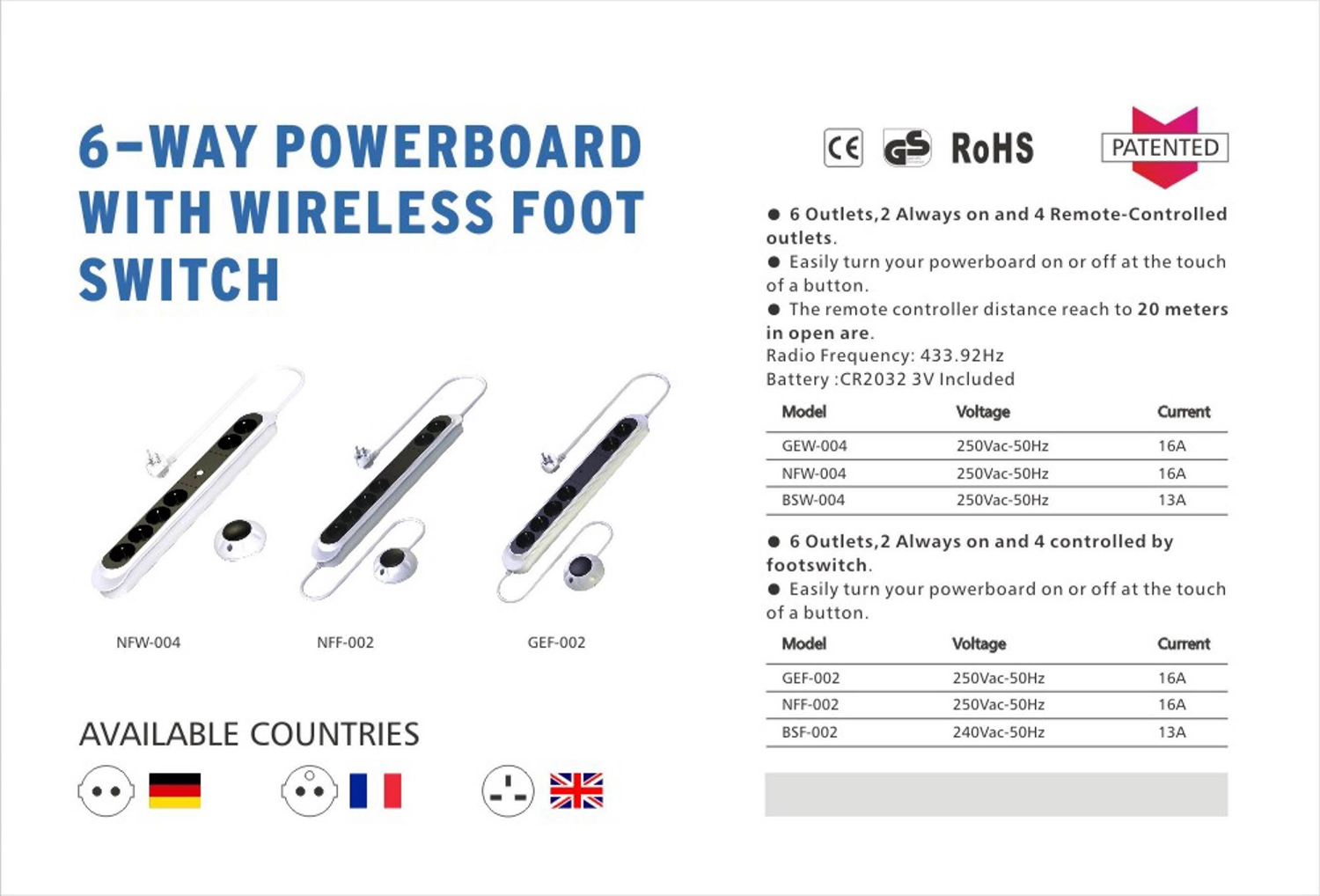 6-WAY POWERBOARD WITH WIRELESS FOOT SWITCH

NFW-004

NFF-002

GEF-002

AVAILABLE COUNTRIES

CE GS RoHS

PATENTED

● 6 Outlets,2 Always on and 4 Remote-Controlled outlets.
● Easily turn your powerboard on or off at the touch of a button.
● The remote controller distance reach to 20 meters in open are.
Radio Frequency: 433.92Hz
Battery :CR2032 3V Included

| Model | Voltage | Current |
|---|---|---|
| GEW-004 | 250Vac-50Hz | 16A |
| NFW-004 | 250Vac-50Hz | 16A |
| BSW-004 | 250Vac-50Hz | 13A |

● 6 Outlets,2 Always on and 4 controlled by footswitch.
● Easily turn your powerboard on or off at the touch of a button.

| Model | Voltage | Current |
|---|---|---|
| GEF-002 | 250Vac-50Hz | 16A |
| NFF-002 | 250Vac-50Hz | 16A |
| BSF-002 | 240Vac-50Hz | 13A |